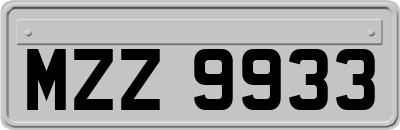 MZZ 9933